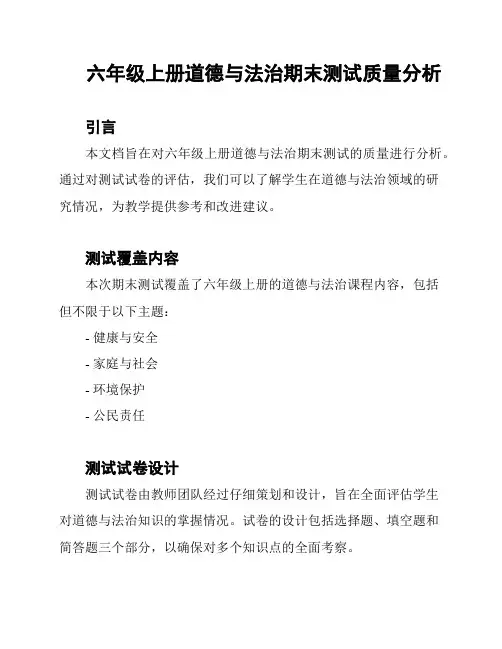 六年级上册道德与法治期末测试质量分析

引言

本文档旨在对六年级上册道德与法治期末测试的质量进行分析。通过对测试试卷的评估，我们可以了解学生在道德与法治领域的研究情况，为教学提供参考和改进建议。

测试覆盖内容

本次期末测试覆盖了六年级上册的道德与法治课程内容，包括但不限于以下主题：

- 健康与安全
- 家庭与社会
- 环境保护
- 公民责任

测试试卷设计

测试试卷由教师团队经过仔细策划和设计，旨在全面评估学生对道德与法治知识的掌握情况。试卷的设计包括选择题、填空题和简答题三个部分，以确保对多个知识点的全面考察。